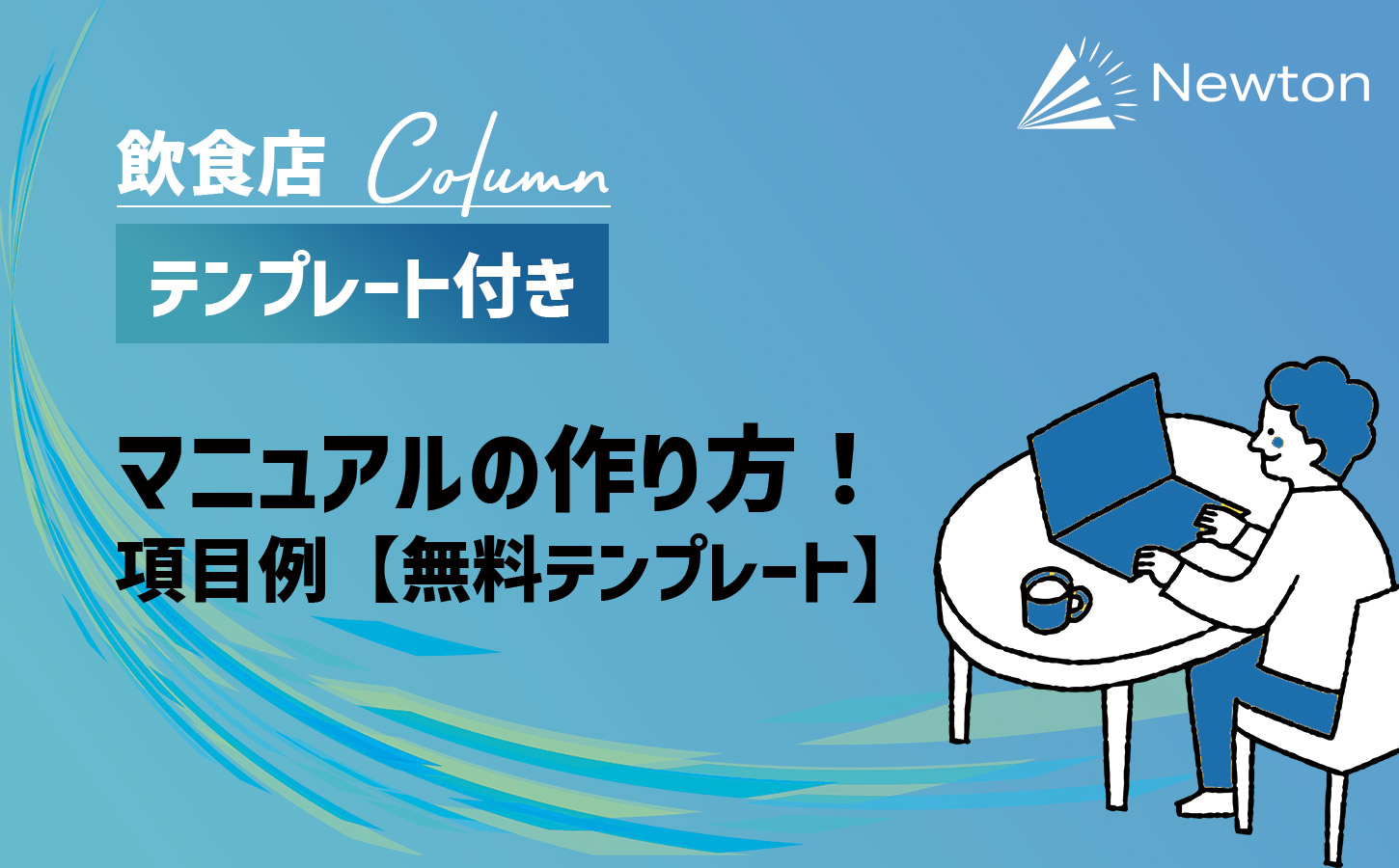 Newton

飲食店 Column

テンプレート付き

マニュアルの作り方！
項目例【無料テンプレート】